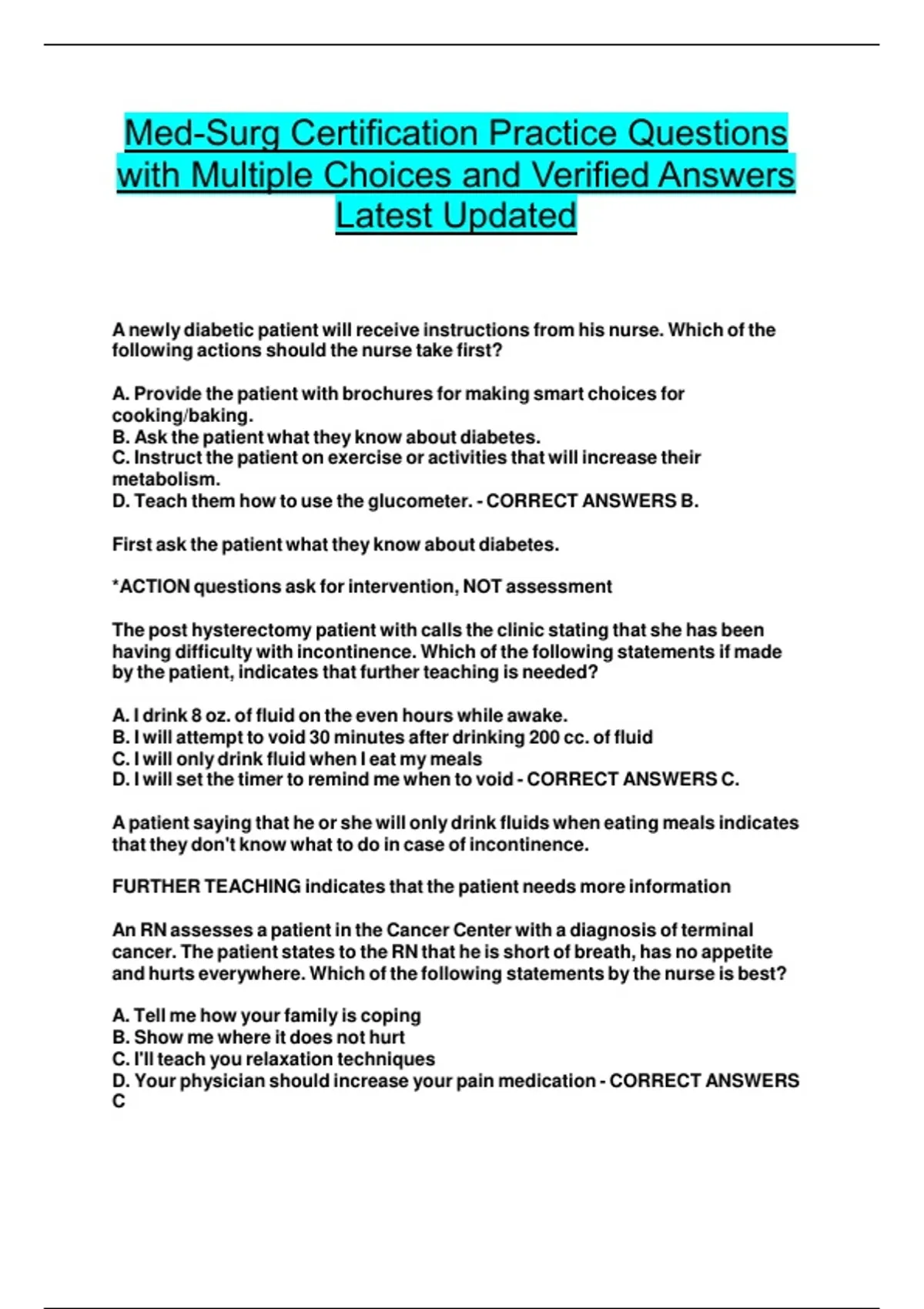 Med-Surg Certification Practice Questions with Multiple Choices and Verified Answers Latest Updated

A newly diabetic patient will receive instructions from his nurse. Which of the following actions should the nurse take first?

A. Provide the patient with brochures for making smart choices for cooking/baking.
B. Ask the patient what they know about diabetes.
C. Instruct the patient on exercise or activities that will increase their metabolism.
D. Teach them how to use the glucometer. - CORRECT ANSWERS B.

First ask the patient what they know about diabetes.

*ACTION questions ask for intervention, NOT assessment

The post hysterectomy patient with calls the clinic stating that she has been having difficulty with incontinence. Which of the following statements if made by the patient, indicates that further teaching is needed?

A. I drink 8 oz. of fluid on the even hours while awake.
B. I will attempt to void 30 minutes after drinking 200 cc. of fluid
C. I will only drink fluid when I eat my meals
D. I will set the timer to remind me when to void - CORRECT ANSWERS C.

A patient saying that he or she will only drink fluids when eating meals indicates that they don't know what to do in case of incontinence.

FURTHER TEACHING indicates that the patient needs more information

An RN assesses a patient in the Cancer Center with a diagnosis of terminal cancer. The patient states to the RN that he is short of breath, has no appetite and hurts everywhere. Which of the following statements by the nurse is best?

A. Tell me how your family is coping
B. Show me where it does not hurt
C. I'll teach you relaxation techniques
D. Your physician should increase your pain medication - CORRECT ANSWERS C